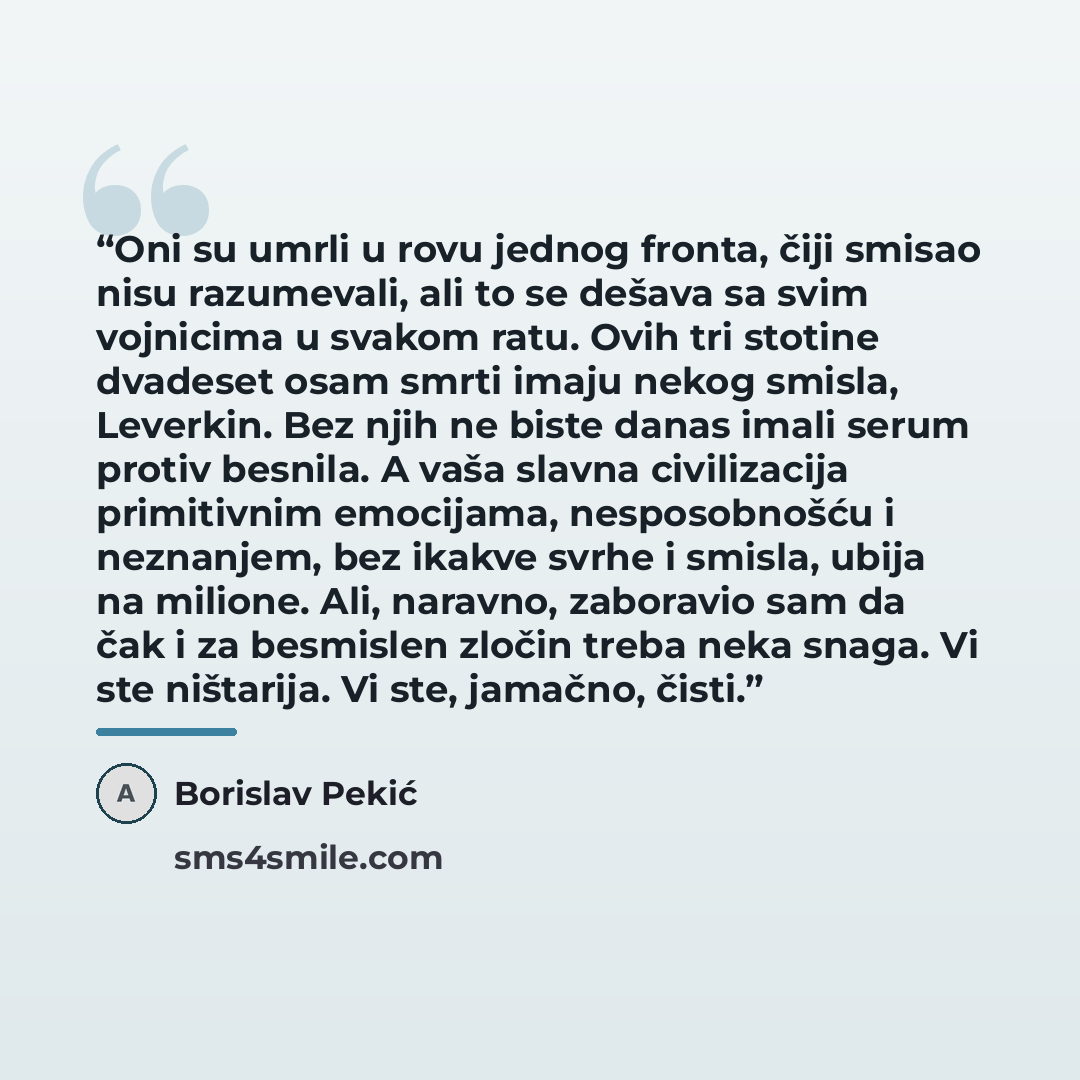 "Oni su umrli u rovu jednog fronta, čiji smisao nisu razumevali, ali to se dešava sa svim vojnicima u svakom ratu. Ovih tri stotine dvadeset osam smrti imaju nekog smisla, Leverkin. Bez njih ne biste danas imali serum protiv besnila. A vaša slavna civilizacija primitivnim emocijama, nesposobnošću i neznanjem, bez ikakve svrhe i smisla, ubija na milione. Ali, naravno, zaboravio sam da čak i za besmislen zločin treba neka snaga. Vi ste ništarija. Vi ste, jamačno, čisti."

A

Borislav Pekić

sms4smile.com